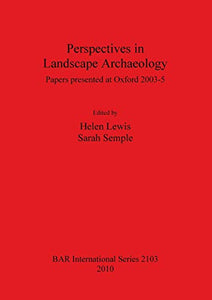 Perspectives in Landscape Archaeology

Papers presented at Oxford 2003-5

Edited by

Helen Lewis
Sarah Semple

BAR International Series 2103
2010